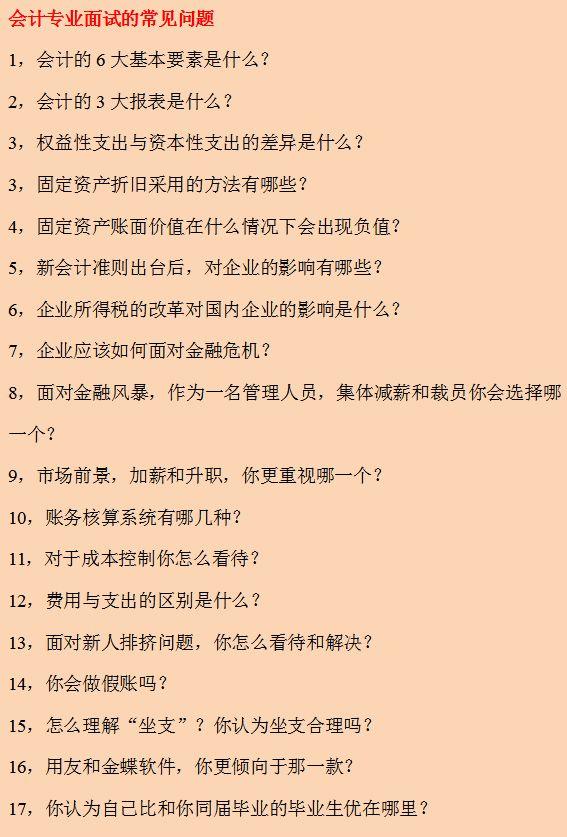 会计专业面试的常见问题

1，会计的 6 大基本要素是什么？

2，会计的 3 大报表是什么？

3，权益性支出与资本性支出的差异是什么？

3，固定资产折旧采用的方法有哪些？

4，固定资产账面价值在什么情况下会出现负值？

5，新会计准则出台后，对企业的影响有哪些？

6，企业所得税的改革对国内企业的影响是什么？

7，企业应该如何面对金融危机？

8，面对金融风暴，作为一名管理人员，集体减薪和裁员你会选择哪一个？

9，市场前景，加薪和升职，你更重视哪一个？

10，账务核算系统有哪几种？

11，对于成本控制你怎么看待？

12，费用与支出的区别是什么？

13，面对新人排挤问题，你怎么看待和解决？

14，你会做假账吗？

15，怎么理解“坐支”？你认为坐支合理吗？

16，用友和金蝶软件，你更倾向于那一款？

17，你认为自己比和你同届毕业的毕业生优在哪里？